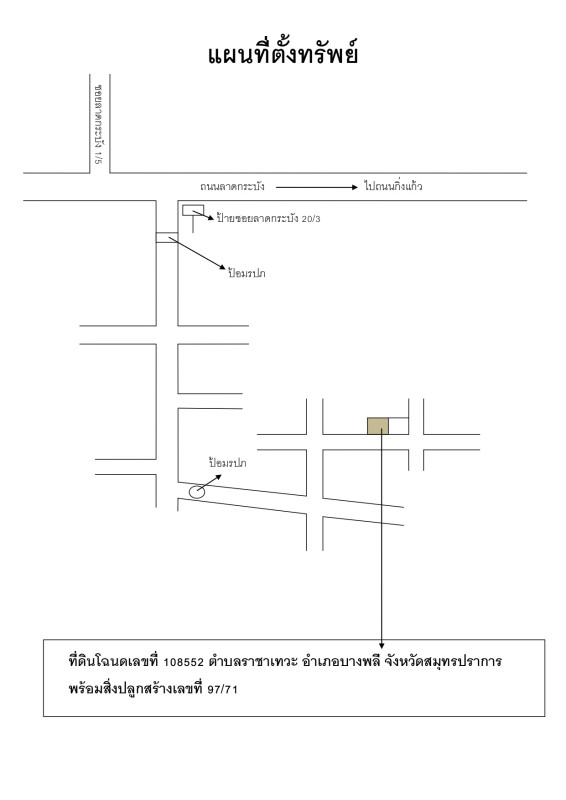 แผนที่ตั้งทรัพย์

ซอยลาดกระบัง 1/5

ถนนลาดกระบัง

ไปถนนกิ่งแก้ว

ป้ายซอยลาดกระบัง 20/3

ป้อมรปภ

ป้อมรปภ

ที่ดินโฉนดเลขที่ 108552 ตำบลราชาเทวะ อำเภอบางพลี จังหวัดสมุทรปราการ พร้อมสิ่งปลูกสร้างเลขที่ 97/71